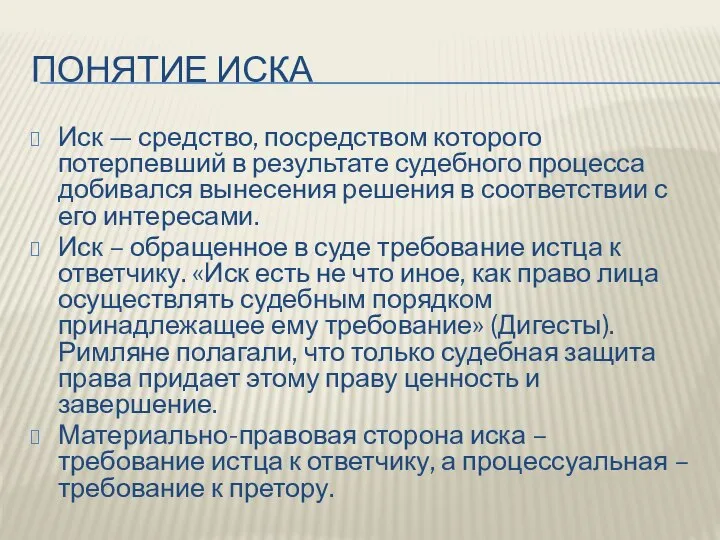 ПОНЯТИЕ ИСКА

Иск — средство, посредством которого потерпевший в результате судебного процесса добивался вынесения решения в соответствии с его интересами.

Иск – обращенное в суде требование истца к ответчику. «Иск есть не что иное, как право лица осуществлять судебным порядком принадлежащее ему требование» (Дигесты). Римляне полагали, что только судебная защита права придает этому праву ценность и завершение.

Материально-правовая сторона иска – требование истца к ответчику, а процессуальная – требование к претору.